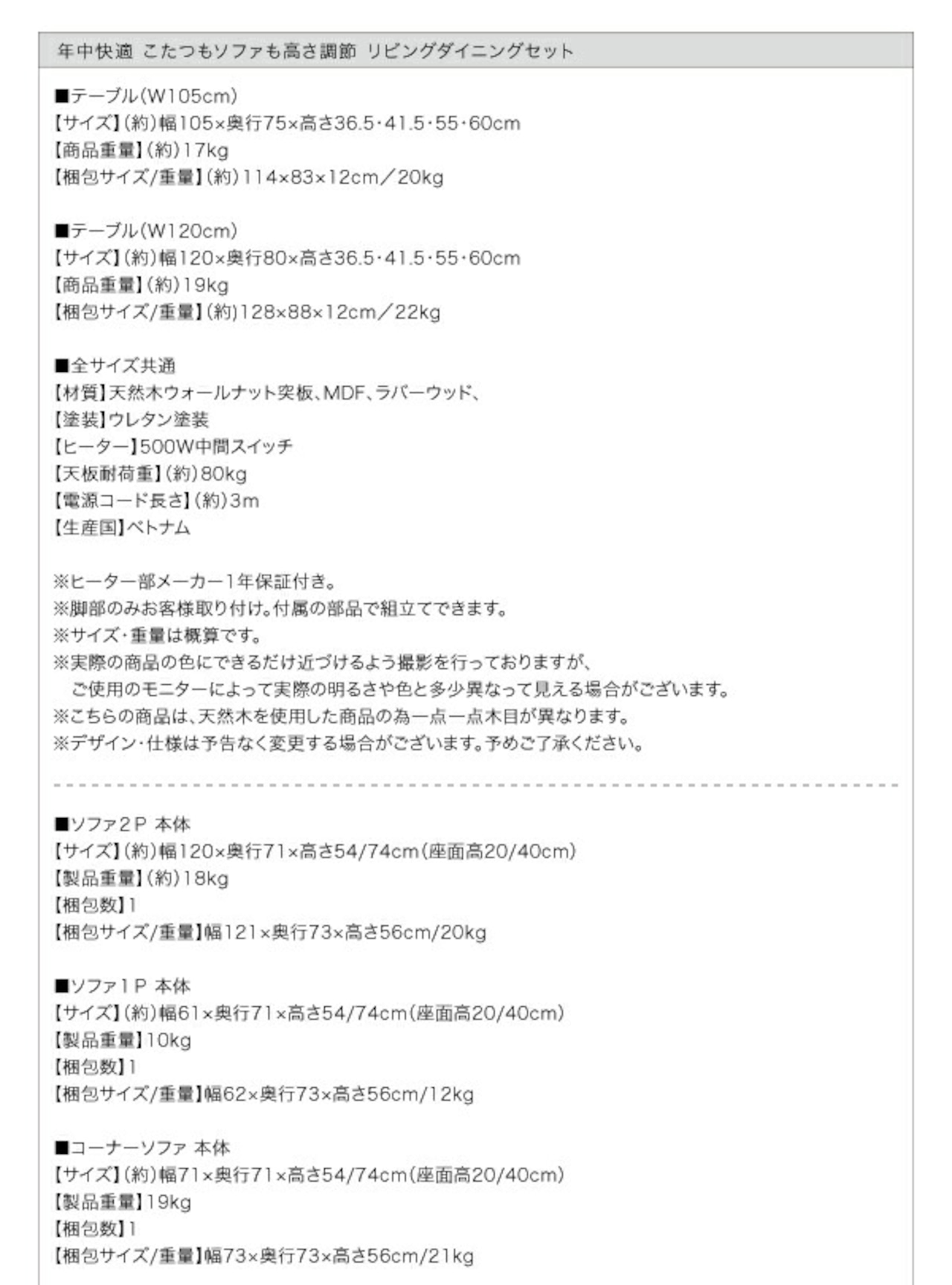 年中快適 こたつもソファも高さ調節 リビングダイニングセット

■テーブル(W105cm)
【サイズ】(約)幅105×奥行75×高さ36.5・41.5・55・60cm
【商品重量】(約)17kg
【梱包サイズ/重量】(約)114×83×12cm／20kg

■テーブル(W120cm)
【サイズ】(約)幅120×奥行80×高さ36.5・41.5・55・60cm
【商品重量】(約)19kg
【梱包サイズ/重量】(約)128×88×12cm／22kg

■全サイズ共通
【材質】天然木ウォールナット突板、MDF、ラバーウッド、
【塗装】ウレタン塗装
【ヒーター】500W中間スイッチ
【天板耐荷重】(約)80kg
【電源コード長さ】(約)3m
【生産国】ベトナム

※ヒーター部メーカー1年保証付き。
※脚部のみお客様取り付け。付属の部品で組立てできます。
※サイズ・重量は概算です。
※実際の商品の色にできるだけ近づけるよう撮影を行っておりますが、
ご使用のモニターによって実際の明るさや色と多少異なって見える場合がございます。
※こちらの商品は、天然木を使用した商品の為一点一点木目が異なります。
※デザイン・仕様は予告なく変更する場合がございます。予めご了承ください。

■ソファ2P 本体
【サイズ】(約)幅120×奥行71×高さ54/74cm(座面高20/40cm)
【製品重量】(約)18kg
【梱包数】1
【梱包サイズ/重量】幅121×奥行73×高さ56cm/20kg

■ソファ1P 本体
【サイズ】(約)幅61×奥行71×高さ54/74cm(座面高20/40cm)
【製品重量】10kg
【梱包数】1
【梱包サイズ/重量】幅62×奥行73×高さ56cm/12kg

■コーナーソファ 本体
【サイズ】(約)幅71×奥行71×高さ54/74cm(座面高20/40cm)
【製品重量】19kg
【梱包数】1
【梱包サイズ/重量】幅73×奥行73×高さ56cm/21kg